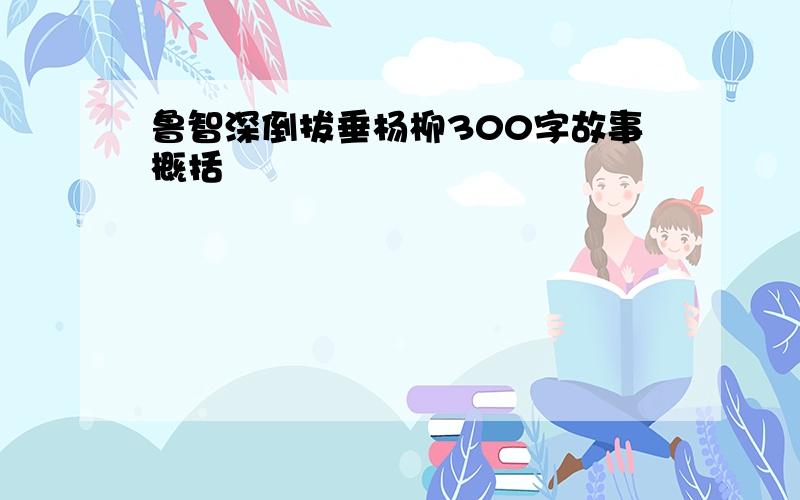 鲁智深倒拔垂杨柳300字故事概括